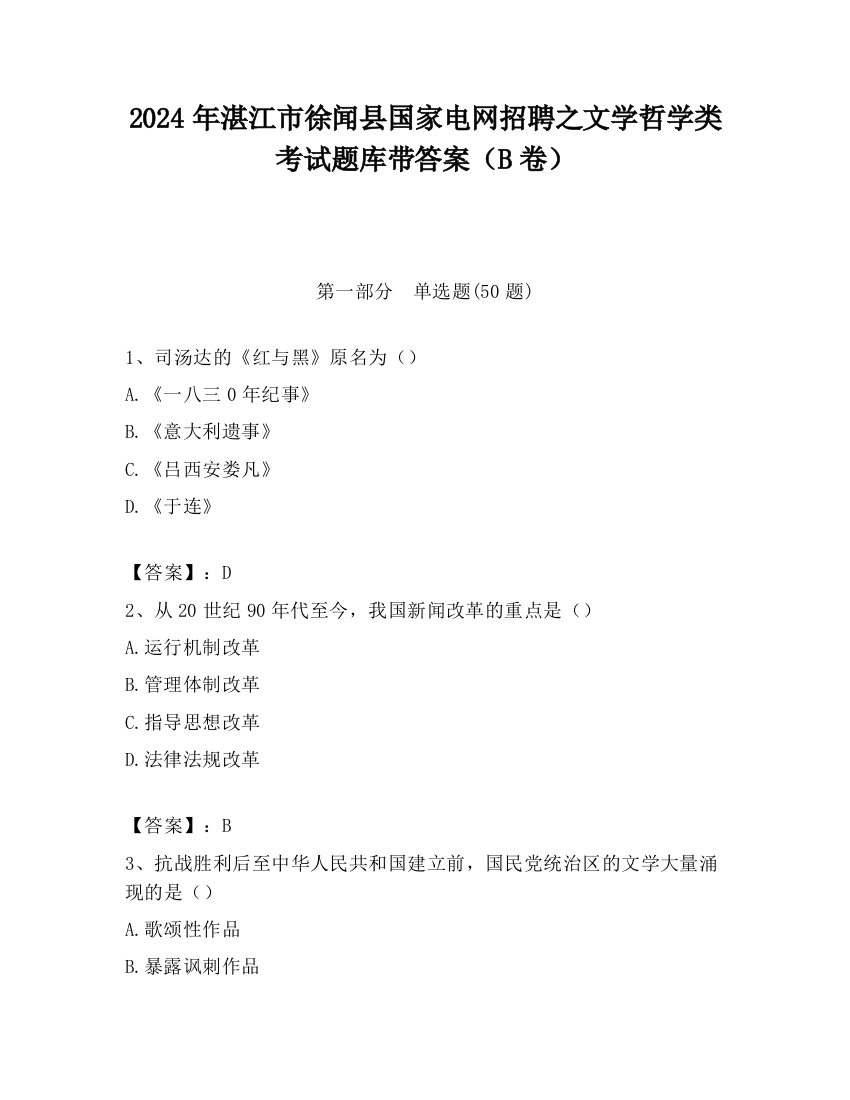 2024 年湛江市徐闻县国家电网招聘之文学哲学类考试题库带答案（B 卷）

第一部分　单选题(50 题)

1、司汤达的《红与黑》原名为（）

A.《一八三 0 年纪事》

B.《意大利遗事》

C.《吕西安娄凡》

D.《于连》

【答案】：D

2、从 20 世纪 90 年代至今，我国新闻改革的重点是（）

A.运行机制改革

B.管理体制改革

C.指导思想改革

D.法律法规改革

【答案】：B

3、抗战胜利后至中华人民共和国建立前，国民党统治区的文学大量涌现的是（）

A.歌颂性作品

B.暴露讽刺作品